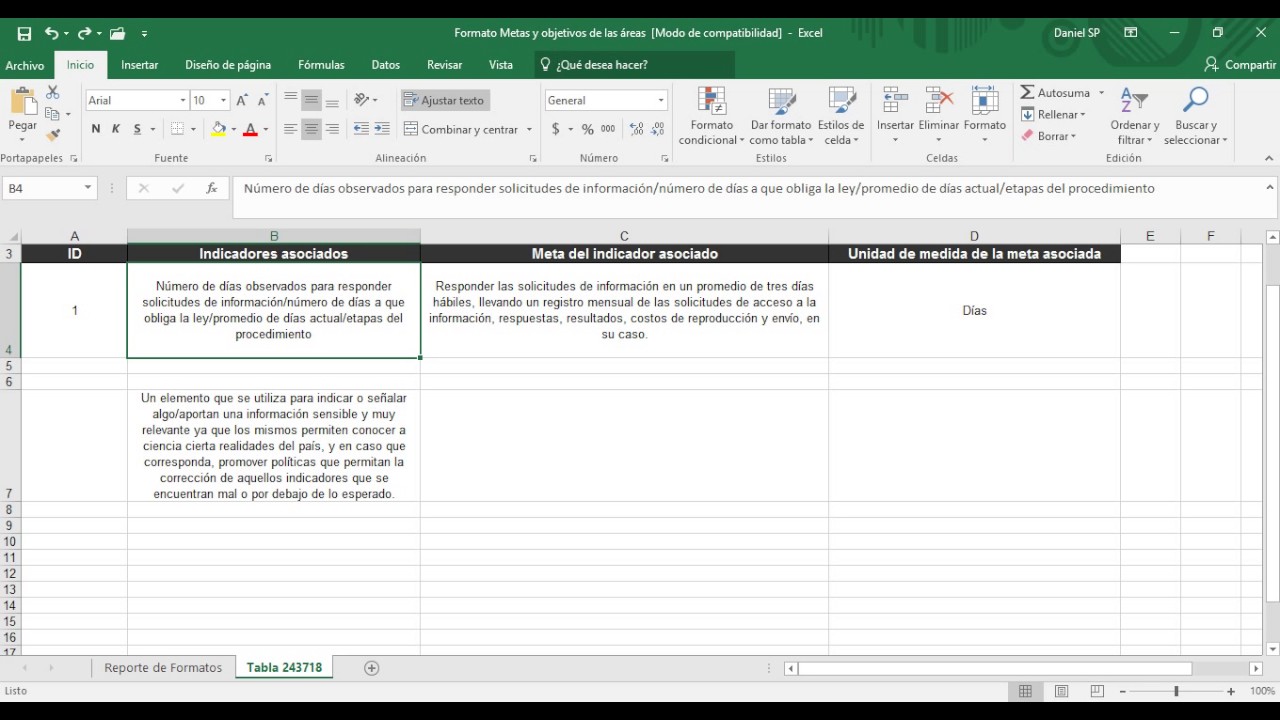 Formato Metas y objetivos de las áreas [Modo de compatibilidad] - Excel

Daniel SP

Archivo Inicio Insertar Diseño de página Fórmulas Datos Revisar Vista ¿Qué desea hacer? Compartir

Pegar
Portapapeles
Arial 10
N K S
Fuente
Ajustar texto
Combinar y centrar
Alineación
General
$ % 000
Número
Formato condicional
Dar formato como tabla
Estilos de celda
Estilos
Insertar Eliminar Formato
Celdas
Autosuma
Rellenar
Borrar
Ordenar y filtrar
Buscar y seleccionar
Edición

B4
Número de días observados para responder solicitudes de información/número de días a que obliga la ley/promedio de días actual/etapas del procedimiento

| | A | B | C | D | E | F |
|---|---|---|---|---|---|---|
| 3 | ID | Indicadores asociados | Meta del indicador asociado | Unidad de medida de la meta asociada | | |
| 4 | 1 | Número de días observados para responder solicitudes de información/número de días a que obliga la ley/promedio de días actual/etapas del procedimiento | Responder las solicitudes de información en un promedio de tres días hábiles, llevando un registro mensual de las solicitudes de acceso a la información, respuestas, resultados, costos de reproducción y envío, en su caso. | Días | | |
| 5 | | | | | | |
| 6 | | | | | | |
| 7 | | Un elemento que se utiliza para indicar o señalar algo/aportan una información sensible y muy relevante ya que los mismos permiten conocer a ciencia cierta realidades del país, y en caso que corresponda, promover políticas que permitan la corrección de aquellos indicadores que se encuentran mal o por debajo de lo esperado. | | | | |
| 8 | | | | | | |
| 9 | | | | | | |
| 10 | | | | | | |
| 11 | | | | | | |
| 12 | | | | | | |
| 13 | | | | | | |
| 14 | | | | | | |
| 15 | | | | | | |
| 16 | | | | | | |
| 17 | | | | | | |

Reporte de Formatos Tabla 243718

Listo 100%